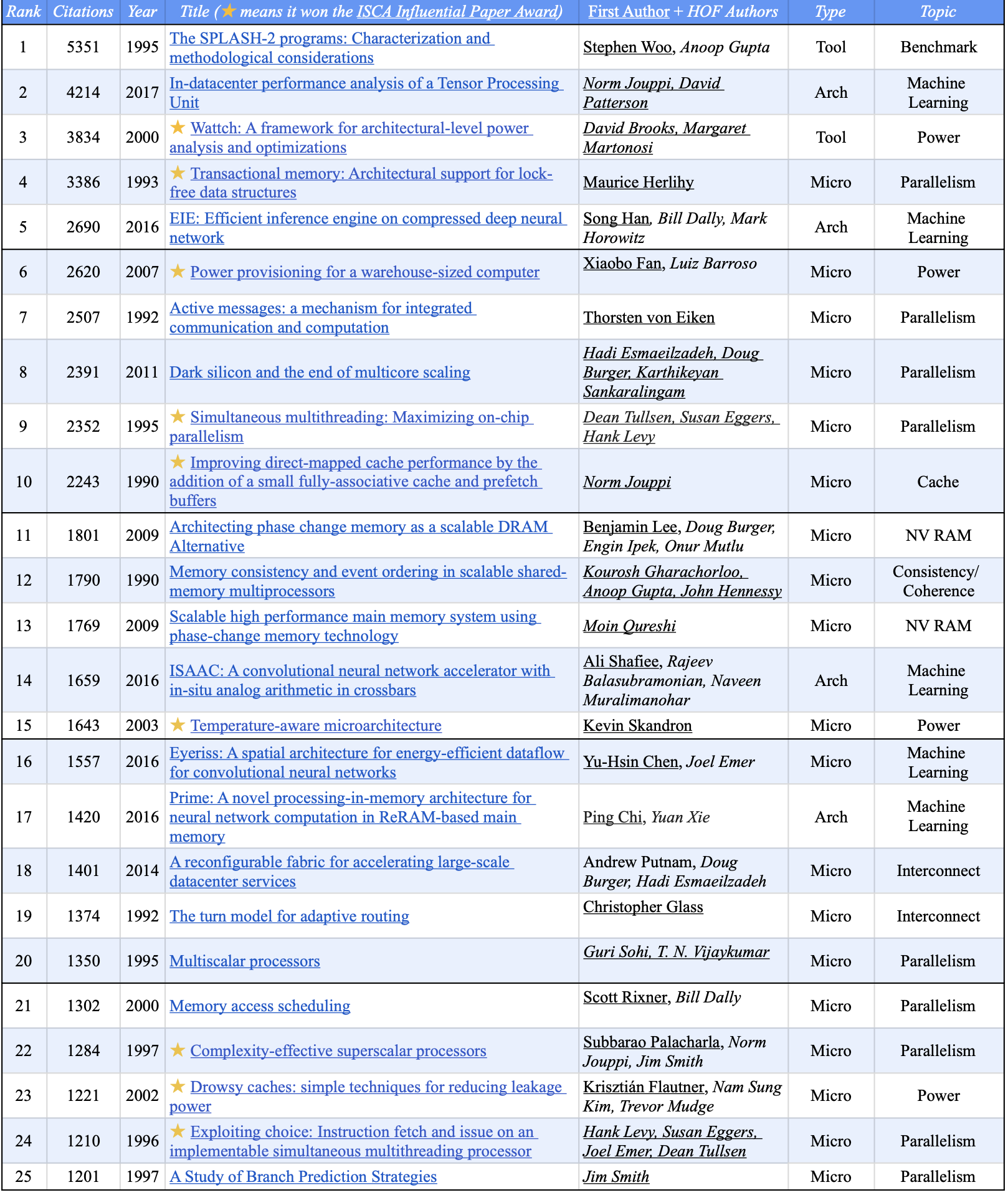 | Rank | Citations | Year | Title (★ means it won the ISCA Influential Paper Award) | First Author + HOF Authors | Type | Topic |
|---|---|---|---|---|---|---|
| 1 | 5351 | 1995 | The SPLASH-2 programs: Characterization and methodological considerations | Stephen Woo, Anoop Gupta | Tool | Benchmark |
| 2 | 4214 | 2017 | In-datacenter performance analysis of a Tensor Processing Unit | Norm Jouppi, David Patterson | Arch | Machine Learning |
| 3 | 3834 | 2000 | ★ Wattch: A framework for architectural-level power analysis and optimizations | David Brooks, Margaret Martonosi | Tool | Power |
| 4 | 3386 | 1993 | ★ Transactional memory: Architectural support for lock-free data structures | Maurice Herlihy | Micro | Parallelism |
| 5 | 2690 | 2016 | EIE: Efficient inference engine on compressed deep neural network | Song Han, Bill Dally, Mark Horowitz | Arch | Machine Learning |
| 6 | 2620 | 2007 | ★ Power provisioning for a warehouse-sized computer | Xiaobo Fan, Luiz Barroso | Micro | Power |
| 7 | 2507 | 1992 | Active messages: a mechanism for integrated communication and computation | Thorsten von Eiken | Micro | Parallelism |
| 8 | 2391 | 2011 | Dark silicon and the end of multicore scaling | Hadi Esmaeilzadeh, Doug Burger, Karthikeyan Sankaralingam | Micro | Parallelism |
| 9 | 2352 | 1995 | ★ Simultaneous multithreading: Maximizing on-chip parallelism | Dean Tullsen, Susan Eggers, Hank Levy | Micro | Parallelism |
| 10 | 2243 | 1990 | ★ Improving direct-mapped cache performance by the addition of a small fully-associative cache and prefetch buffers | Norm Jouppi | Micro | Cache |
| 11 | 1801 | 2009 | Architecting phase change memory as a scalable DRAM Alternative | Benjamin Lee, Doug Burger, Engin Ipek, Onur Mutlu | Micro | NV RAM |
| 12 | 1790 | 1990 | Memory consistency and event ordering in scalable shared-memory multiprocessors | Kourosh Gharachorloo, Anoop Gupta, John Hennessy | Micro | Consistency/ Coherence |
| 13 | 1769 | 2009 | Scalable high performance main memory system using phase-change memory technology | Moin Qureshi | Micro | NV RAM |
| 14 | 1659 | 2016 | ISAAC: A convolutional neural network accelerator with in-situ analog arithmetic in crossbars | Ali Shafiee, Rajeev Balasubramonian, Naveen Muralimanohar | Arch | Machine Learning |
| 15 | 1643 | 2003 | ★ Temperature-aware microarchitecture | Kevin Skandron | Micro | Power |
| 16 | 1557 | 2016 | Eyeriss: A spatial architecture for energy-efficient dataflow for convolutional neural networks | Yu-Hsin Chen, Joel Emer | Micro | Machine Learning |
| 17 | 1420 | 2016 | Prime: A novel processing-in-memory architecture for neural network computation in ReRAM-based main memory | Ping Chi, Yuan Xie | Arch | Machine Learning |
| 18 | 1401 | 2014 | A reconfigurable fabric for accelerating large-scale datacenter services | Andrew Putnam, Doug Burger, Hadi Esmaeilzadeh | Micro | Interconnect |
| 19 | 1374 | 1992 | The turn model for adaptive routing | Christopher Glass | Micro | Interconnect |
| 20 | 1350 | 1995 | Multiscalar processors | Guri Sohi, T. N. Vijaykumar | Micro | Parallelism |
| 21 | 1302 | 2000 | Memory access scheduling | Scott Rixner, Bill Dally | Micro | Parallelism |
| 22 | 1284 | 1997 | ★ Complexity-effective superscalar processors | Subbarao Palacharla, Norm Jouppi, Jim Smith | Micro | Parallelism |
| 23 | 1221 | 2002 | ★ Drowsy caches: simple techniques for reducing leakage power | Krisztián Flautner, Nam Sung Kim, Trevor Mudge | Micro | Power |
| 24 | 1210 | 1996 | ★ Exploiting choice: Instruction fetch and issue on an implementable simultaneous multithreading processor | Hank Levy, Susan Eggers, Joel Emer, Dean Tullsen | Micro | Parallelism |
| 25 | 1201 | 1997 | A Study of Branch Prediction Strategies | Jim Smith | Micro | Parallelism |